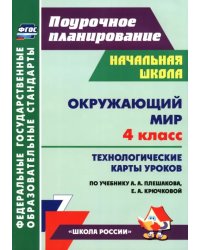 ФГОС

ФЕДЕРАЛЬНЫЕ ГОСУДАРСТВЕННЫЕ ОБРАЗОВАТЕЛЬНЫЕ СТАНДАРТЫ

Поурочное планирование

НАЧАЛЬНАЯ ШКОЛА

ОКРУЖАЮЩИЙ МИР

4 класс

ТЕХНОЛОГИЧЕСКИЕ КАРТЫ УРОКОВ

ПО УЧЕБНИКУ А. А. ПЛЕШАКОВА, Е. А. КРЮЧКОВОЙ

«ШКОЛА РОССИИ»